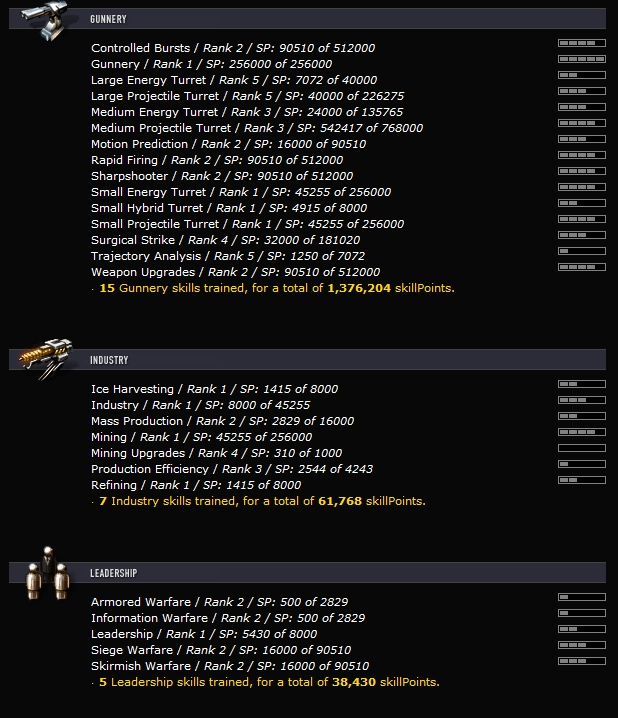 GUNNERY

Controlled Bursts / Rank 2 / SP: 90510 of 512000
Gunnery / Rank 1 / SP: 256000 of 256000
Large Energy Turret / Rank 5 / SP: 7072 of 40000
Large Projectile Turret / Rank 5 / SP: 40000 of 226275
Medium Energy Turret / Rank 3 / SP: 24000 of 135765
Medium Projectile Turret / Rank 3 / SP: 542417 of 768000
Motion Prediction / Rank 2 / SP: 16000 of 90510
Rapid Firing / Rank 2 / SP: 90510 of 512000
Sharpshooter / Rank 2 / SP: 90510 of 512000
Small Energy Turret / Rank 1 / SP: 45255 of 256000
Small Hybrid Turret / Rank 1 / SP: 4915 of 8000
Small Projectile Turret / Rank 1 / SP: 45255 of 256000
Surgical Strike / Rank 4 / SP: 32000 of 181020
Trajectory Analysis / Rank 5 / SP: 1250 of 7072
Weapon Upgrades / Rank 2 / SP: 90510 of 512000
· 15 Gunnery skills trained, for a total of 1,376,204 skillPoints.

INDUSTRY

Ice Harvesting / Rank 1 / SP: 1415 of 8000
Industry / Rank 1 / SP: 8000 of 45255
Mass Production / Rank 2 / SP: 2829 of 16000
Mining / Rank 1 / SP: 45255 of 256000
Mining Upgrades / Rank 4 / SP: 310 of 1000
Production Efficiency / Rank 3 / SP: 2544 of 4243
Refining / Rank 1 / SP: 1415 of 8000
· 7 Industry skills trained, for a total of 61,768 skillPoints.

LEADERSHIP

Armored Warfare / Rank 2 / SP: 500 of 2829
Information Warfare / Rank 2 / SP: 500 of 2829
Leadership / Rank 1 / SP: 5430 of 8000
Siege Warfare / Rank 2 / SP: 16000 of 90510
Skirmish Warfare / Rank 2 / SP: 16000 of 90510
· 5 Leadership skills trained, for a total of 38,430 skillPoints.